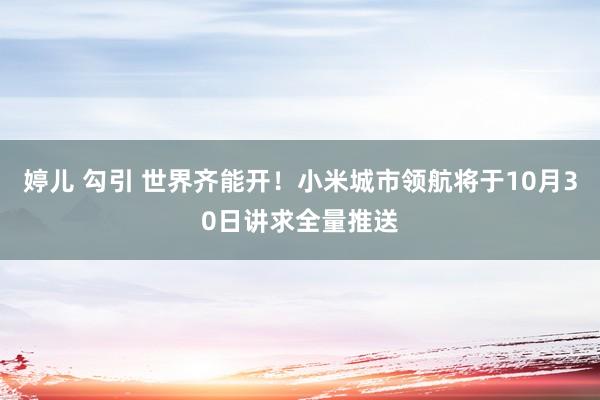 婷儿 勾引 世界齐能开！小米城市领航将于10月30日讲求全量推送